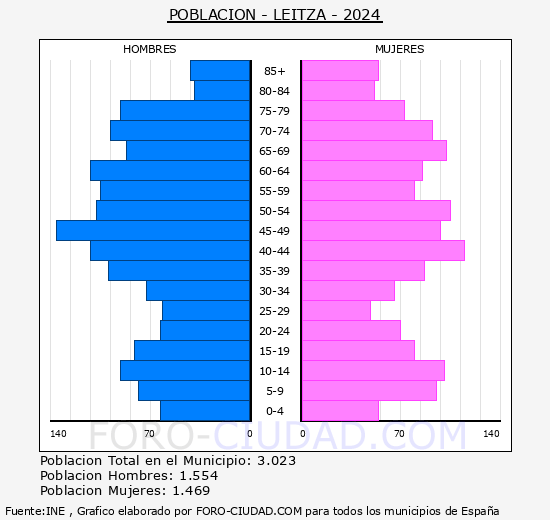 POBLACION - LEITZA - 2024

HOMBRES

MUJERES

85+
80-84
75-79
70-74
65-69
60-64
55-59
50-54
45-49
40-44
35-39
30-34
25-29
20-24
15-19
10-14
5-9
0-4

140 70 0 0 70 140

FORO-CIUDAD.COM

Poblacion Total en el Municipio: 3.023
Poblacion Hombres: 1.554
Poblacion Mujeres: 1.469

Fuente:INE , Grafico elaborado por FORO-CIUDAD.COM para todos los municipios de España